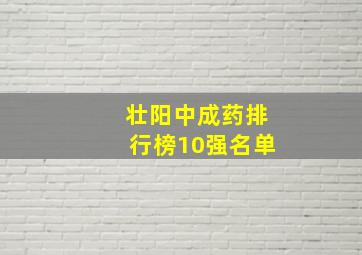 壮阳中成药排行榜10强名单